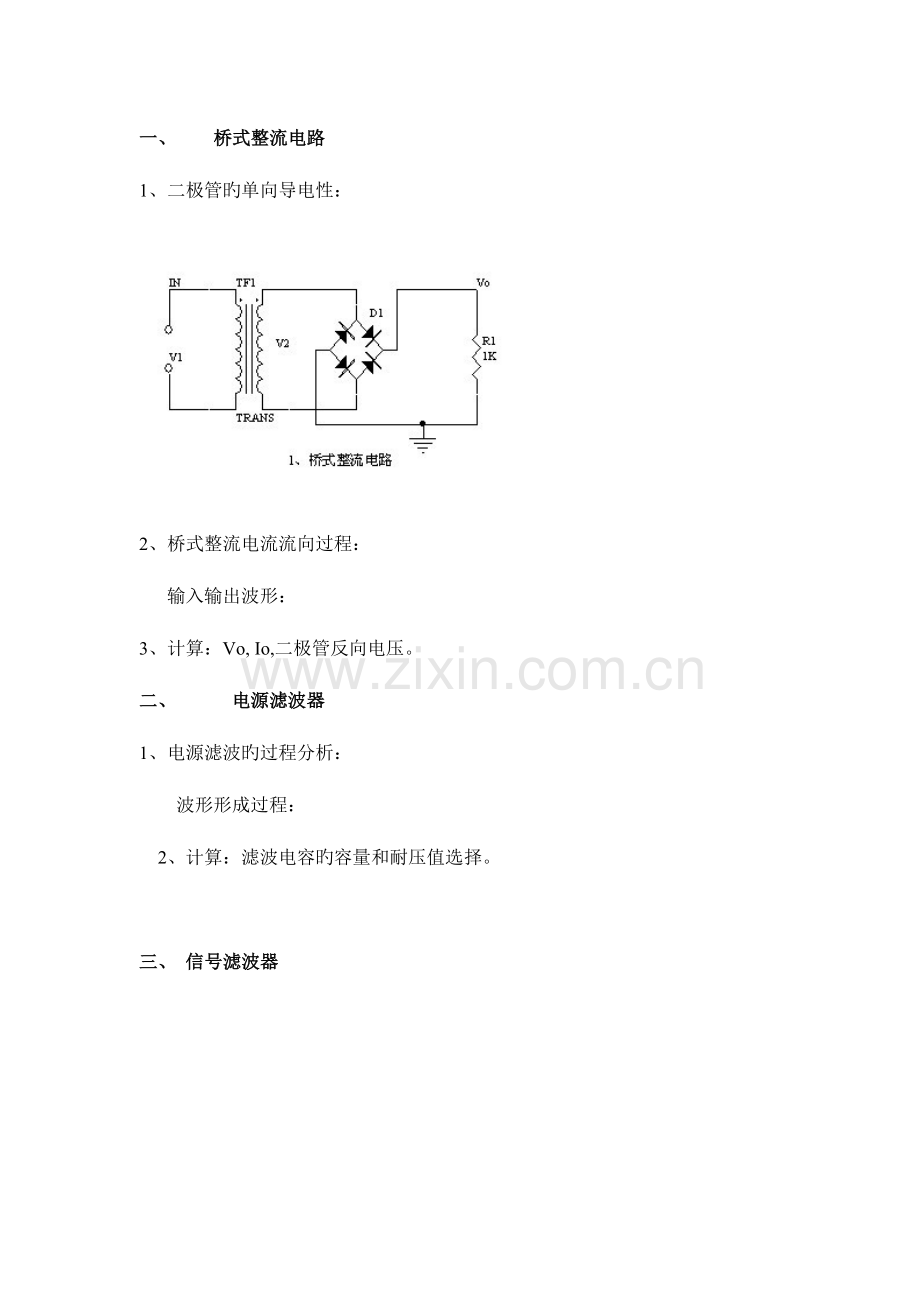 一、 桥式整流电路

1、二极管旳单向导电性：

IN
TF1
Vo
D1
V1
V2
R1
1K
TRANS
1、桥式整流电路

2、桥式整流电流流向过程：

输入输出波形：

3、计算：Vo, Io,二极管反向电压。

www.zixin.com.cn

二、 电源滤波器

1、电源滤波旳过程分析：

波形形成过程：

2、计算：滤波电容旳容量和耐压值选择。

三、 信号滤波器